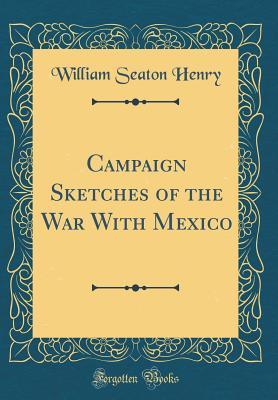 William Seaton Henry

Campaign Sketches of the War With Mexico

Forgotten Books